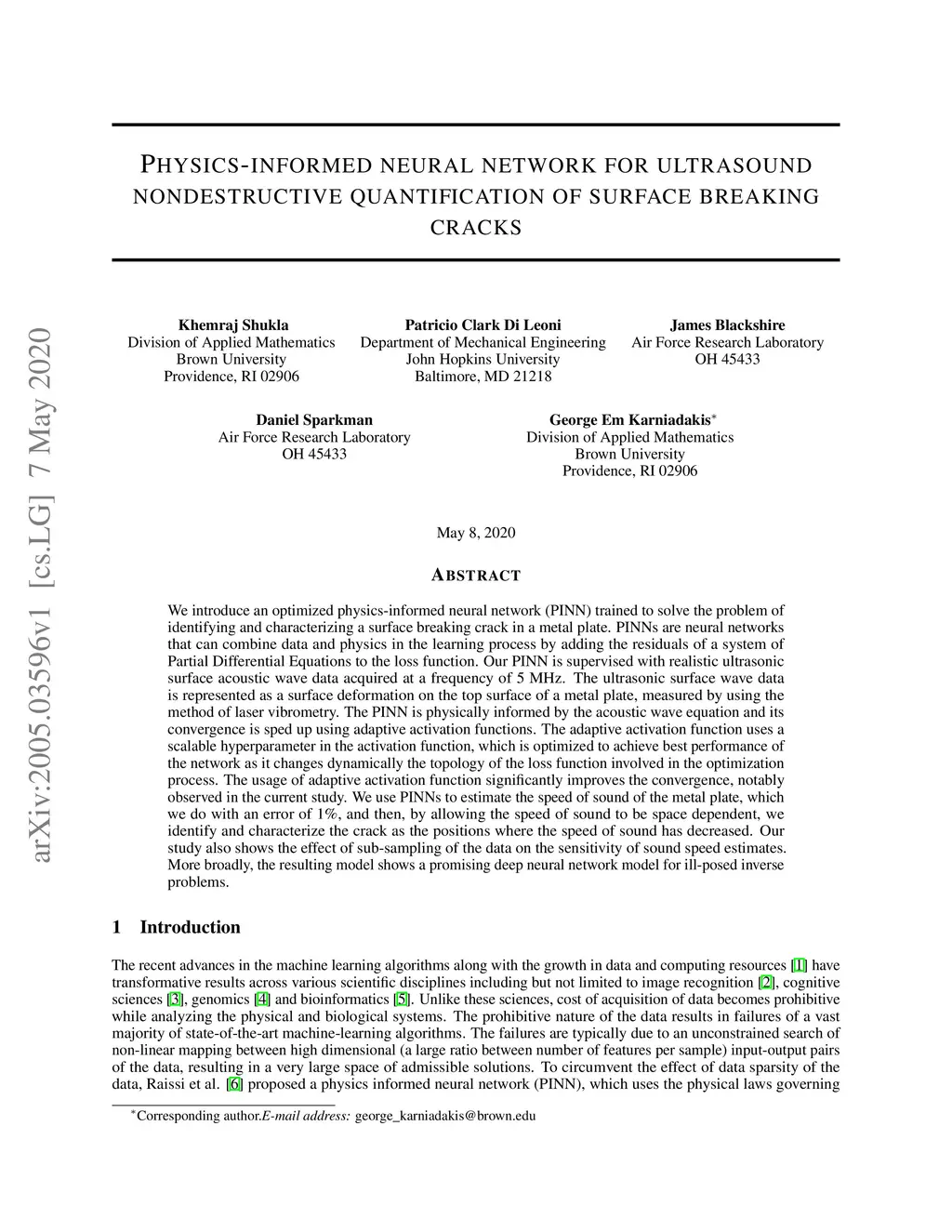 arXiv:2005.03596v1 [cs.LG] 7 May 2020

PHYSICS-INFORMED NEURAL NETWORK FOR ULTRASOUND NONDESTRUCTIVE QUANTIFICATION OF SURFACE BREAKING CRACKS

Khemraj Shukla
Division of Applied Mathematics
Brown University
Providence, RI 02906

Patricio Clark Di Leoni
Department of Mechanical Engineering
John Hopkins University
Baltimore, MD 21218

James Blackshire
Air Force Research Laboratory
OH 45433

Daniel Sparkman
Air Force Research Laboratory
OH 45433

George Em Karniadakis*
Division of Applied Mathematics
Brown University
Providence, RI 02906

May 8, 2020

ABSTRACT

We introduce an optimized physics-informed neural network (PINN) trained to solve the problem of identifying and characterizing a surface breaking crack in a metal plate. PINNs are neural networks that can combine data and physics in the learning process by adding the residuals of a system of Partial Differential Equations to the loss function. Our PINN is supervised with realistic ultrasonic surface acoustic wave data acquired at a frequency of 5 MHz. The ultrasonic surface wave data is represented as a surface deformation on the top surface of a metal plate, measured by using the method of laser vibrometry. The PINN is physically informed by the acoustic wave equation and its convergence is sped up using adaptive activation functions. The adaptive activation function uses a scalable hyperparameter in the activation function, which is optimized to achieve best performance of the network as it changes dynamically the topology of the loss function involved in the optimization process. The usage of adaptive activation function significantly improves the convergence, notably observed in the current study. We use PINNs to estimate the speed of sound of the metal plate, which we do with an error of 1%, and then, by allowing the speed of sound to be space dependent, we identify and characterize the crack as the positions where the speed of sound has decreased. Our study also shows the effect of sub-sampling of the data on the sensitivity of sound speed estimates. More broadly, the resulting model shows a promising deep neural network model for ill-posed inverse problems.

1 Introduction

The recent advances in the machine learning algorithms along with the growth in data and computing resources [1] have transformative results across various scientific disciplines including but not limited to image recognition [2], cognitive sciences [3], genomics [4] and bioinformatics [5]. Unlike these sciences, cost of acquisition of data becomes prohibitive while analyzing the physical and biological systems. The prohibitive nature of the data results in failures of a vast majority of state-of-the-art machine-learning algorithms. The failures are typically due to an unconstrained search of non-linear mapping between high dimensional (a large ratio between number of features per sample) input-output pairs of the data, resulting in a very large space of admissible solutions. To circumvent the effect of data sparsity of the data, Raissi et al. [6] proposed a physics informed neural network (PINN), which uses the physical laws governing

*Corresponding author.E-mail address: george_karniadakis@brown.edu